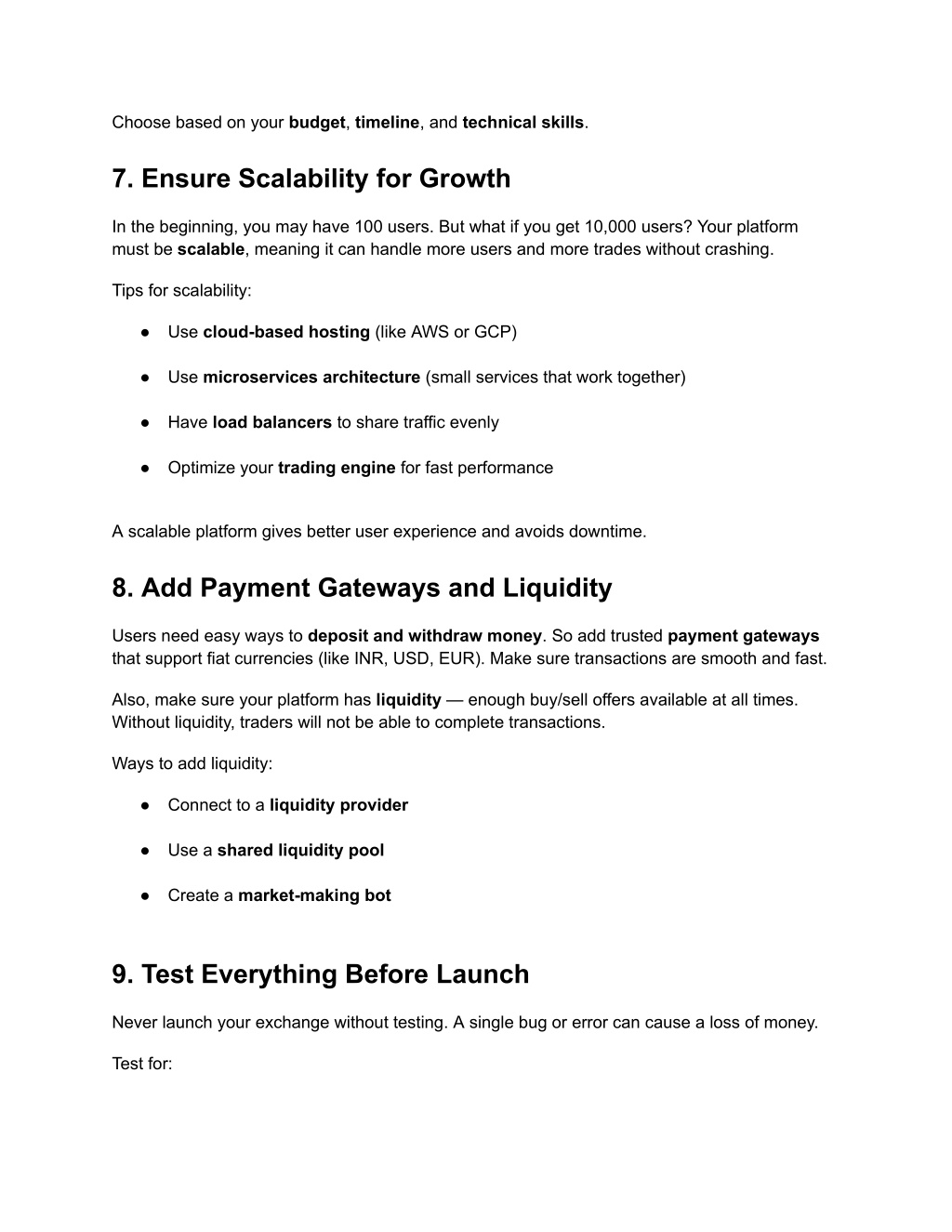 Choose based on your budget, timeline, and technical skills.

7. Ensure Scalability for Growth

In the beginning, you may have 100 users. But what if you get 10,000 users? Your platform must be scalable, meaning it can handle more users and more trades without crashing.

Tips for scalability:

● Use cloud-based hosting (like AWS or GCP)

● Use microservices architecture (small services that work together)

● Have load balancers to share traffic evenly

● Optimize your trading engine for fast performance

A scalable platform gives better user experience and avoids downtime.

8. Add Payment Gateways and Liquidity

Users need easy ways to deposit and withdraw money. So add trusted payment gateways that support fiat currencies (like INR, USD, EUR). Make sure transactions are smooth and fast.

Also, make sure your platform has liquidity — enough buy/sell offers available at all times. Without liquidity, traders will not be able to complete transactions.

Ways to add liquidity:

● Connect to a liquidity provider

● Use a shared liquidity pool

● Create a market-making bot

9. Test Everything Before Launch

Never launch your exchange without testing. A single bug or error can cause a loss of money.

Test for: